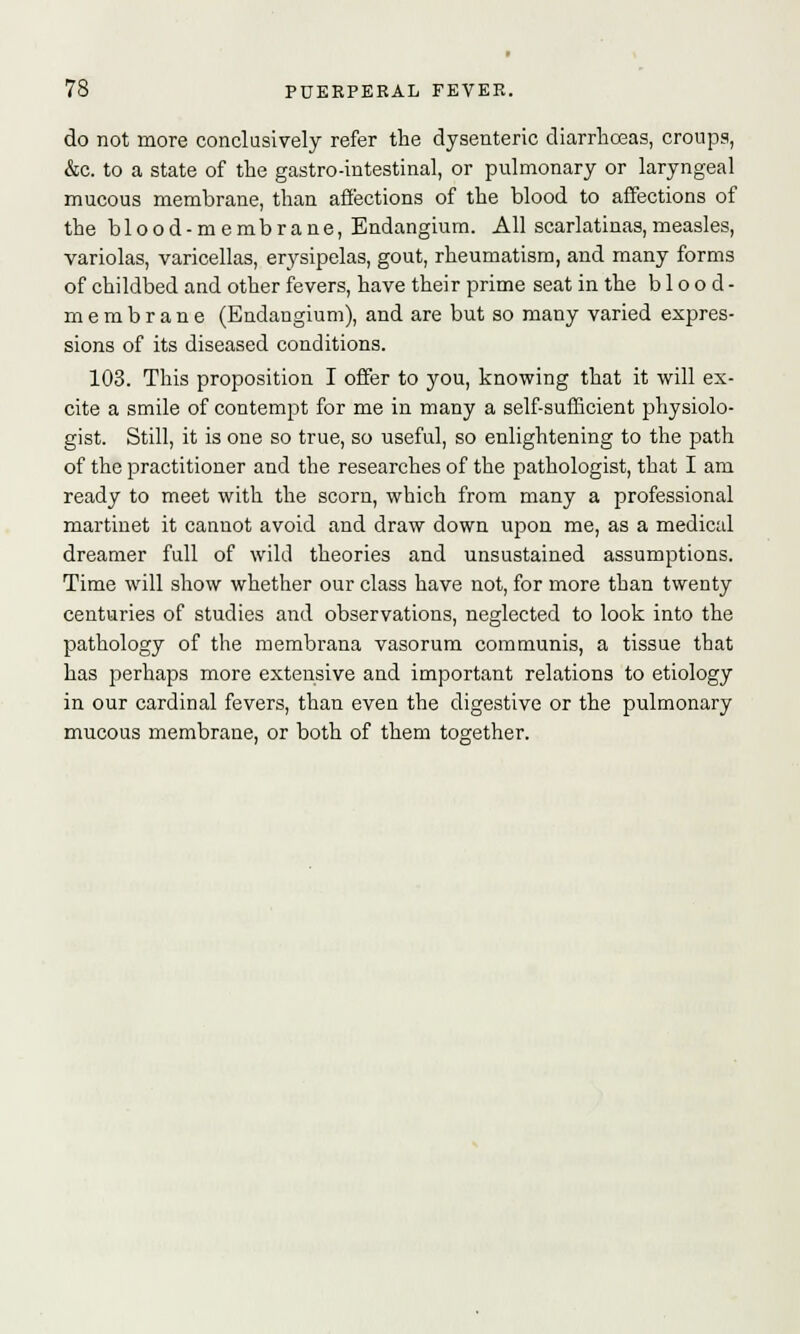 78 PUERPERAL FEVER.

do not more conclusively refer the dysenteric diarrhœas, croups, &c. to a state of the gastro-intestinal, or pulmonary or laryngeal mucous membrane, than affections of the blood to affections of the blood-membrane, Endangium. All scarlatinas, measles, variolas, varicellas, erysipelas, gout, rheumatism, and many forms of childbed and other fevers, have their prime seat in the blood-membrane (Endangium), and are but so many varied expressions of its diseased conditions.

103. This proposition I offer to you, knowing that it will excite a smile of contempt for me in many a self-sufficient physiologist. Still, it is one so true, so useful, so enlightening to the path of the practitioner and the researches of the pathologist, that I am ready to meet with the scorn, which from many a professional martinet it cannot avoid and draw down upon me, as a medical dreamer full of wild theories and unsustained assumptions. Time will show whether our class have not, for more than twenty centuries of studies and observations, neglected to look into the pathology of the membrana vasorum communis, a tissue that has perhaps more extensive and important relations to etiology in our cardinal fevers, than even the digestive or the pulmonary mucous membrane, or both of them together.